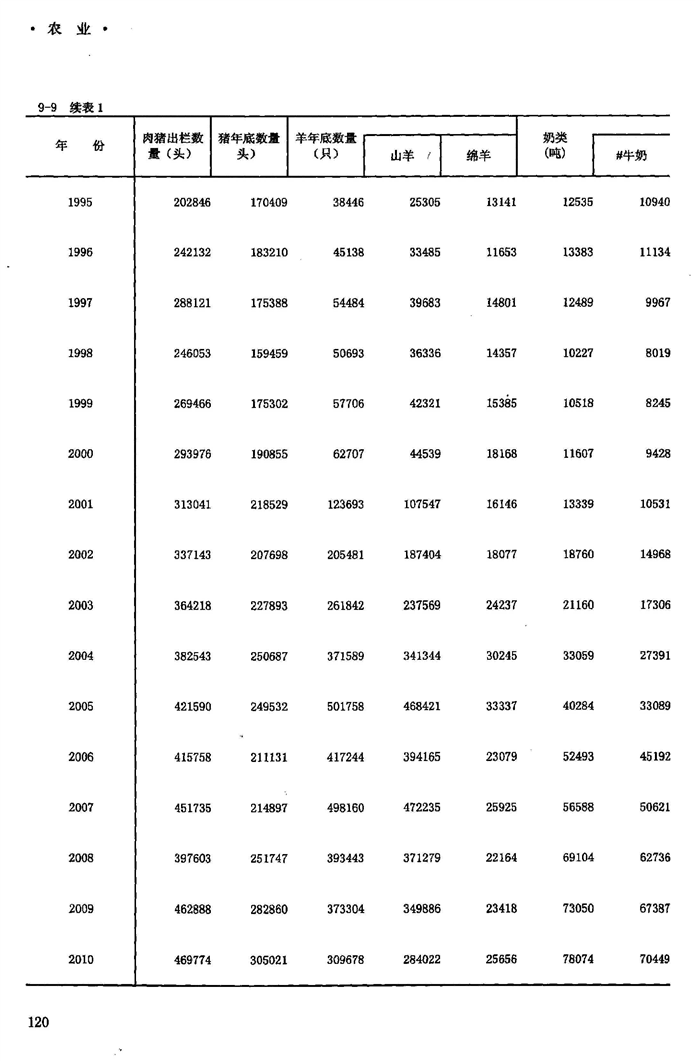 · 农 业 ·

9-9 续表 1

| 年 份 | 肉猪出栏数量（头） | 猪年底数量头） | 羊年底数量（只） | 山羊 | 绵羊 | 奶类（吨） | #牛奶 |
|---|---|---|---|---|---|---|---|
| 1995 | 202846 | 170409 | 38446 | 25305 | 13141 | 12535 | 10940 |
| 1996 | 242132 | 183210 | 45138 | 33485 | 11653 | 13383 | 11134 |
| 1997 | 288121 | 175388 | 54484 | 39683 | 14801 | 12489 | 9967 |
| 1998 | 246053 | 159459 | 50693 | 36336 | 14357 | 10227 | 8019 |
| 1999 | 269466 | 175302 | 57706 | 42321 | 15385 | 10518 | 8245 |
| 2000 | 293976 | 190855 | 62707 | 44539 | 18168 | 11607 | 9428 |
| 2001 | 313041 | 218529 | 123693 | 107547 | 16146 | 13339 | 10531 |
| 2002 | 337143 | 207698 | 205481 | 187404 | 18077 | 18760 | 14968 |
| 2003 | 364218 | 227893 | 261842 | 237569 | 24237 | 21160 | 17306 |
| 2004 | 382543 | 250687 | 371589 | 341344 | 30245 | 33059 | 27391 |
| 2005 | 421590 | 249532 | 501758 | 468421 | 33337 | 40284 | 33089 |
| 2006 | 415758 | 211131 | 417244 | 394165 | 23079 | 52493 | 45192 |
| 2007 | 451735 | 214897 | 498160 | 472235 | 25925 | 56588 | 50621 |
| 2008 | 397603 | 251747 | 393443 | 371279 | 22164 | 69104 | 62736 |
| 2009 | 462888 | 282860 | 373304 | 349886 | 23418 | 73050 | 67387 |
| 2010 | 469774 | 305021 | 309678 | 284022 | 25656 | 78074 | 70449 |

120